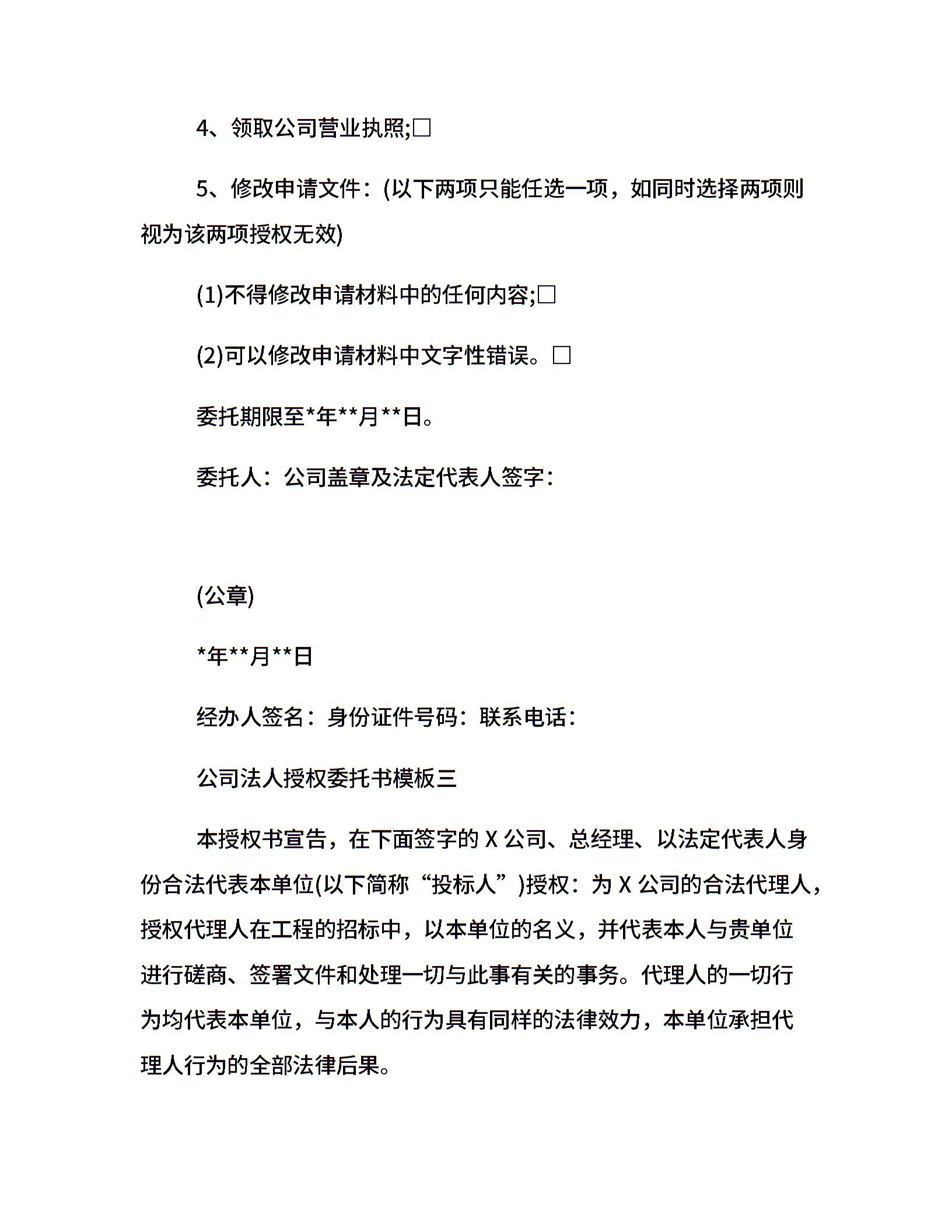 4、领取公司营业执照;□

5、修改申请文件：(以下两项只能任选一项，如同时选择两项则视为该两项授权无效)

(1)不得修改申请材料中的任何内容;□

(2)可以修改申请材料中文字性错误。□

委托期限至*年**月**日。

委托人：公司盖章及法定代表人签字：

(公章)

*年**月**日

经办人签名：身份证件号码：联系电话：

公司法人授权委托书模板三

本授权书宣告，在下面签字的 X 公司、总经理、以法定代表人身份合法代表本单位(以下简称“投标人”)授权：为 X 公司的合法代理人，授权代理人在工程的招标中，以本单位的名义，并代表本人与贵单位进行磋商、签署文件和处理一切与此事有关的事务。代理人的一切行为均代表本单位，与本人的行为具有同样的法律效力，本单位承担代理人行为的全部法律后果。